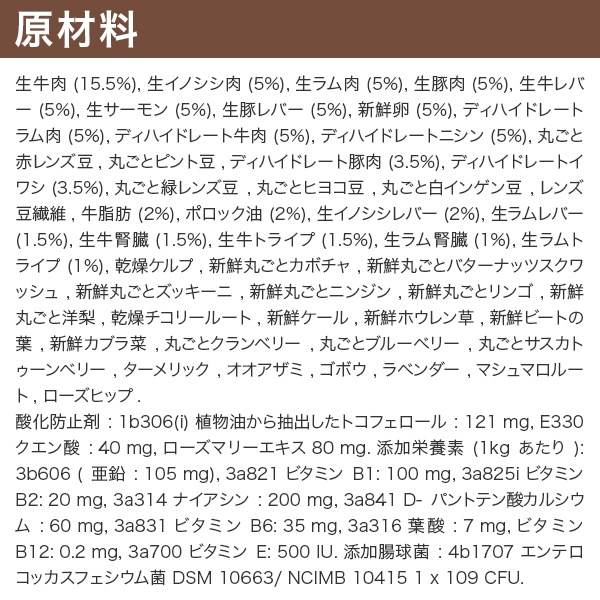 原材料

生牛肉 (15.5%), 生イノシシ肉 (5%), 生ラム肉 (5%), 生豚肉 (5%), 生牛レバー (5%), 生サーモン (5%), 生豚レバー (5%), 新鮮卵 (5%), ディハイドレートラム肉 (5%), ディハイドレート牛肉 (5%), ディハイドレートニシン (5%), 丸ごと赤レンズ豆 , 丸ごとピント豆 , ディハイドレート豚肉 (3.5%), ディハイドレートイワシ (3.5%), 丸ごと緑レンズ豆 , 丸ごとヒヨコ豆 , 丸ごと白インゲン豆 , レンズ豆繊維 , 牛脂肪 (2%), ポロック油 (2%), 生イノシシレバー (2%), 生ラムレバー (1.5%), 生牛腎臓 (1.5%), 生牛トライプ (1.5%), 生ラム腎臓 (1%), 生ラムトライプ (1%), 乾燥ケルプ , 新鮮丸ごとカボチャ , 新鮮丸ごとバターナッツスクワッシュ , 新鮮丸ごとズッキーニ , 新鮮丸ごとニンジン , 新鮮丸ごとリンゴ , 新鮮丸ごと洋梨 , 乾燥チコリールート , 新鮮ケール , 新鮮ホウレン草 , 新鮮ビートの葉 , 新鮮カブラ菜 , 丸ごとクランベリー , 丸ごとブルーベリー , 丸ごとサスカトゥーンベリー , ターメリック , オオアザミ , ゴボウ , ラベンダー , マシュマロルート , ローズヒップ .
酸化防止剤 : 1b306(i) 植物油から抽出したトコフェロール : 121 mg, E330 クエン酸 : 40 mg, ローズマリーエキス 80 mg. 添加栄養素 (1kg あたり ): 3b606 ( 亜鉛 : 105 mg), 3a821 ビタミン B1: 100 mg, 3a825i ビタミン B2: 20 mg, 3a314 ナイアシン : 200 mg, 3a841 D- パントテン酸カルシウム : 60 mg, 3a831 ビタミン B6: 35 mg, 3a316 葉酸 : 7 mg, ビタミン B12: 0.2 mg, 3a700 ビタミン E: 500 IU. 添加腸球菌 : 4b1707 エンテロコッカスフェシウム菌 DSM 10663/ NCIMB 10415 1 x 109 CFU.